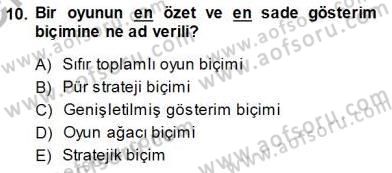 10. Bir oyunun en özet ve en sade gösterim biçimine ne ad verili?

A) Sıfır toplamlı oyun biçimi
B) Pür strateji biçimi
C) Genişletilmiş gösterim biçimi
D) Oyun ağacı biçimi
E) Stratejik biçim

www.aofsoru.com